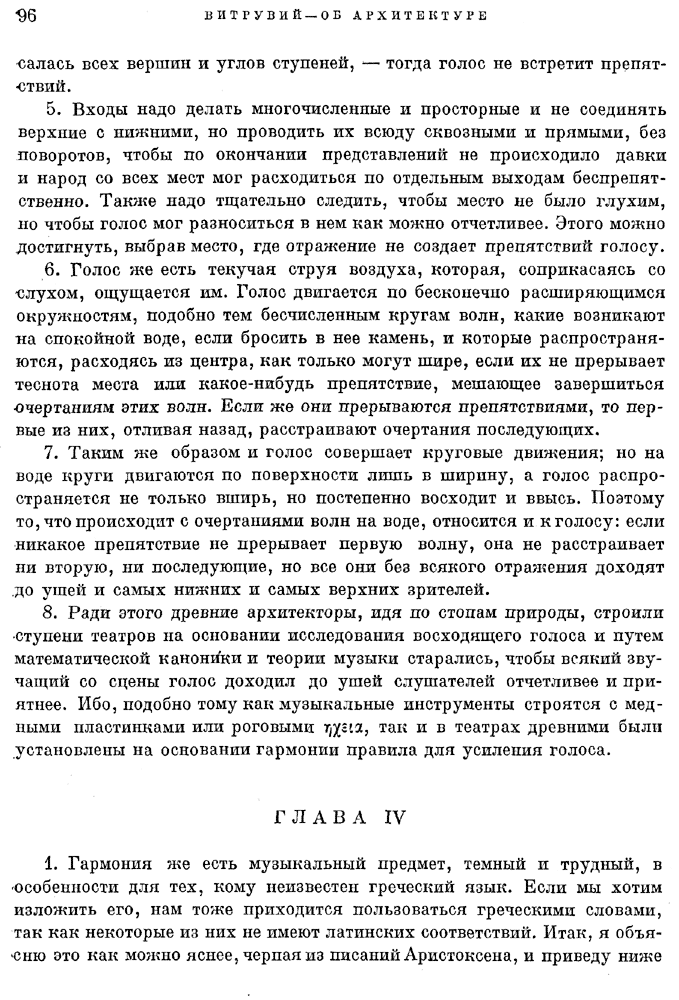 96 ВИТРУВИЙ—ОБ АРХИТЕКТУРЕ

салась всех вершин и углов ступеней, — тогда голос не встретит препятствий.

5. Входы надо делать многочисленные и просторные и не соединять верхние с нижними, но проводить их всюду сквозными и прямыми, без поворотов, чтобы по окончании представлений не происходило давки и народ со всех мест мог расходиться по отдельным выходам беспрепятственно. Также надо тщательно следить, чтобы место не было глухим, но чтобы голос мог разноситься в нем как можно отчетливее. Этого можно достигнуть, выбрав место, где отражение не создает препятствий голосу.

6. Голос же есть текучая струя воздуха, которая, соприкасаясь со слухом, ощущается им. Голос двигается по бесконечно расширяющимся окружностям, подобно тем бесчисленным кругам волн, какие возникают на спокойной воде, если бросить в нее камень, и которые распространяются, расходясь из центра, как только могут шире, если их не прерывает теснота места или какое-нибудь препятствие, мешающее завершиться очертаниям этих волн. Если же они прерываются препятствиями, то первые из них, отливая назад, расстраивают очертания последующих.

7. Таким же образом и голос совершает круговые движения; но на воде круги двигаются по поверхности лишь в ширину, а голос распространяется не только вширь, но постепенно восходит и ввысь. Поэтому то, что происходит с очертаниями волн на воде, относится и к голосу: если никакое препятствие не прерывает первую волну, она не расстраивает ни вторую, ни последующие, но все они без всякого отражения доходят до ушей и самых нижних и самых верхних зрителей.

8. Ради этого древние архитекторы, идя по стопам природы, строили ступени театров на основании исследования восходящего голоса и путем математической каноники и теории музыки старались, чтобы всякий звучащий со сцены голос доходил до ушей слушателей отчетливее и приятнее. Ибо, подобно тому как музыкальные инструменты строятся с медными пластинками или роговыми ἠχεῖα, так и в театрах древними были установлены на основании гармонии правила для усиления голоса.

ГЛАВА IV

1. Гармония же есть музыкальный предмет, темный и трудный, в особенности для тех, кому неизвестен греческий язык. Если мы хотим изложить его, нам тоже приходится пользоваться греческими словами, так как некоторые из них не имеют латинских соответствий. Итак, я объясню это как можно яснее, черпая из писаний Аристоксена, и приведу ниже